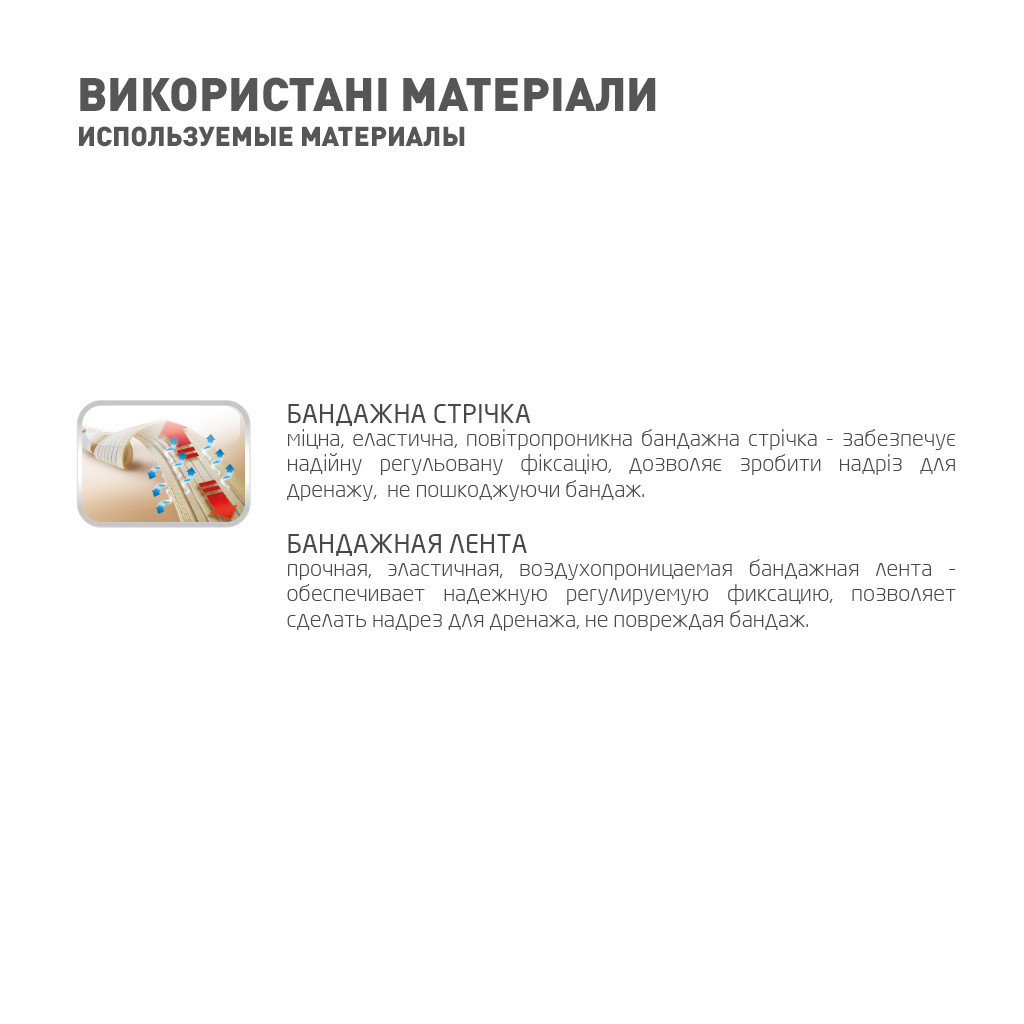 ВИКОРИСТАНІ МАТЕРІАЛИ
ИСПОЛЬЗУЕМЫЕ МАТЕРИАЛЫ

БАНДАЖНА СТРІЧКА
міцна, еластична, повітропроникна бандажна стрічка - забезпечує надійну регульовану фіксацію, дозволяє зробити надріз для дренажу, не пошкоджуючи бандаж.

БАНДАЖНАЯ ЛЕНТА
прочная, эластичная, воздухопроницаемая бандажная лента - обеспечивает надежную регулируемую фиксацию, позволяет сделать надрез для дренажа, не повреждая бандаж.